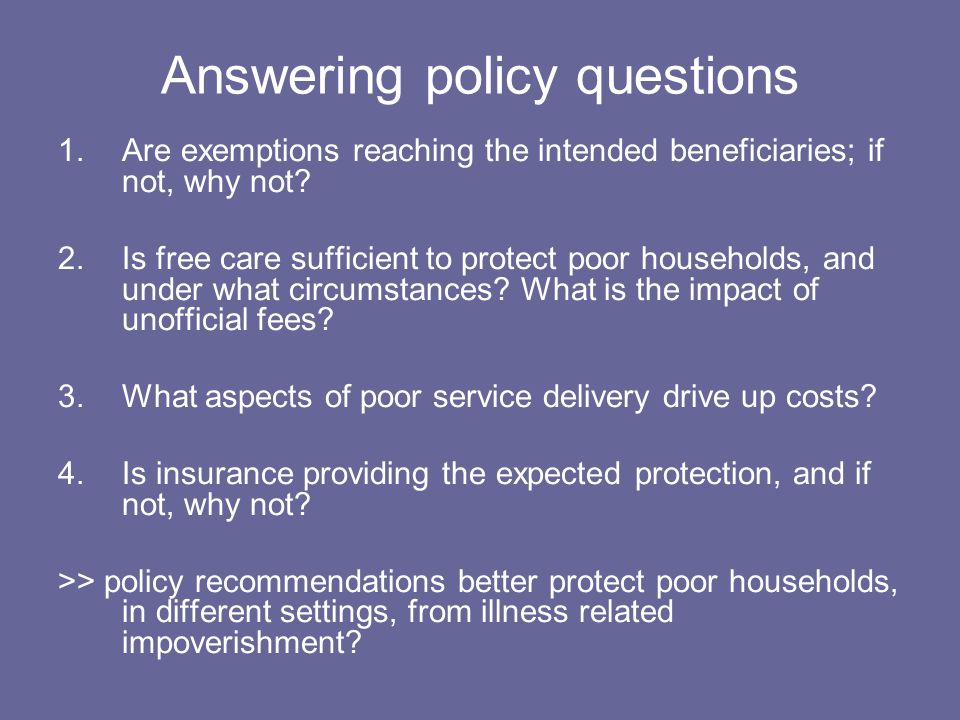 Answering policy questions

1. Are exemptions reaching the intended beneficiaries; if not, why not?

2. Is free care sufficient to protect poor households, and under what circumstances? What is the impact of unofficial fees?

3. What aspects of poor service delivery drive up costs?

4. Is insurance providing the expected protection, and if not, why not?

>> policy recommendations better protect poor households, in different settings, from illness related impoverishment?